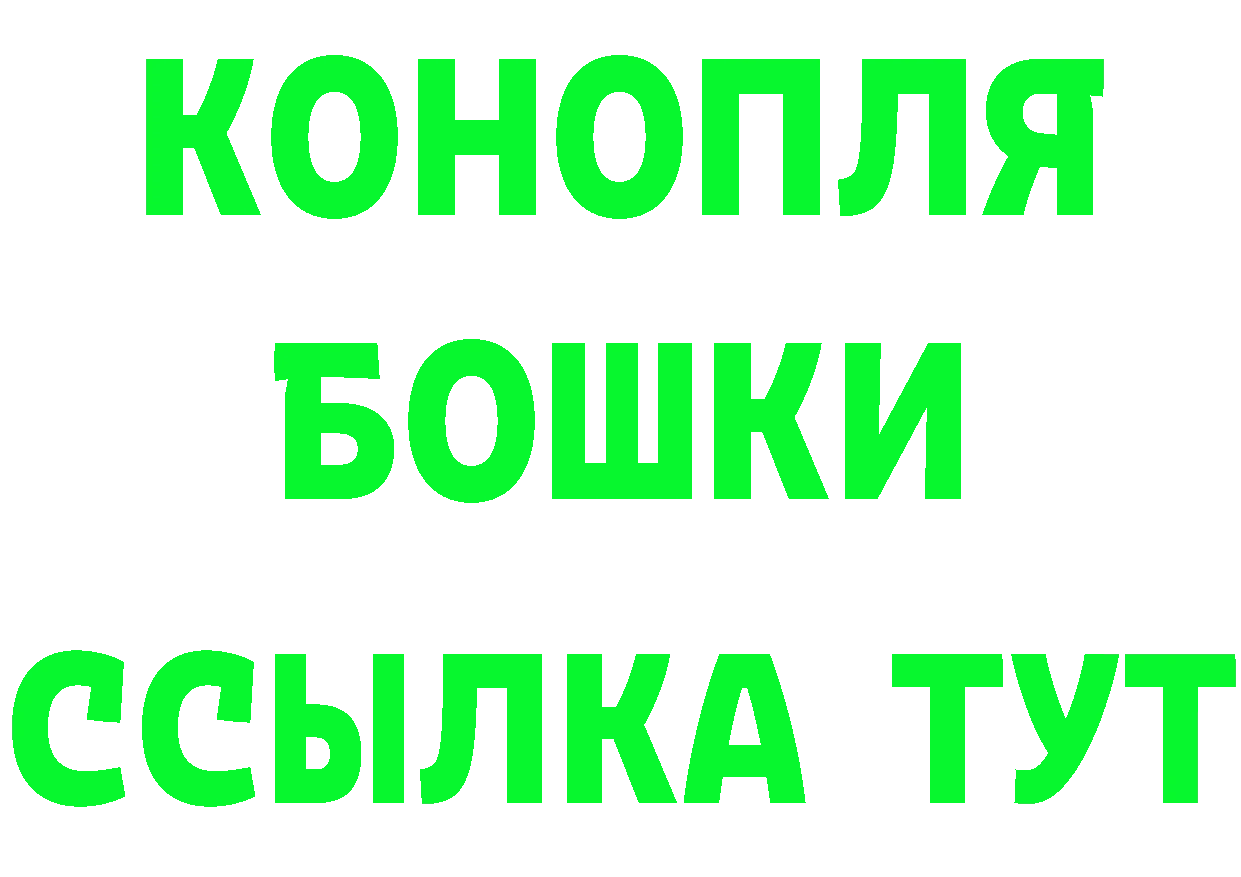 КОНОПЛЯ
БОШКИ
ССЫЛКА ТУТ